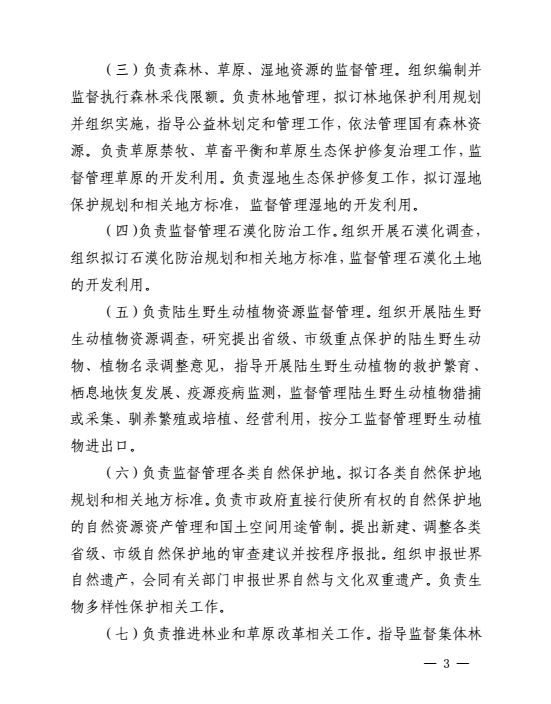 （三）负责森林、草原、湿地资源的监督管理。组织编制并监督执行森林采伐限额。负责林地管理，拟订林地保护利用规划并组织实施，指导公益林划定和管理工作，依法管理国有森林资源。负责草原禁牧、草畜平衡和草原生态保护修复治理工作，监督管理草原的开发利用。负责湿地生态保护修复工作，拟订湿地保护规划和相关地方标准，监督管理湿地的开发利用。

（四）负责监督管理石漠化防治工作。组织开展石漠化调查，组织拟订石漠化防治规划和相关地方标准，监督管理石漠化土地的开发利用。

（五）负责陆生野生动植物资源监督管理。组织开展陆生野生动植物资源调查，研究提出省级、市级重点保护的陆生野生动物、植物名录调整意见，指导开展陆生野生动植物的救护繁育、栖息地恢复发展、疫源疫病监测，监督管理陆生野生动植物猎捕或采集、驯养繁殖或培植、经营利用，按分工监督管理野生动植物进出口。

（六）负责监督管理各类自然保护地。拟订各类自然保护地规划和相关地方标准。负责市政府直接行使所有权的自然保护地的自然资源资产管理和国土空间用途管制。提出新建、调整各类省级、市级自然保护地的审查建议并按程序报批。组织申报世界自然遗产，会同有关部门申报世界自然与文化双重遗产。负责生物多样性保护相关工作。

（七）负责推进林业和草原改革相关工作。指导监督集体林

— 3 —